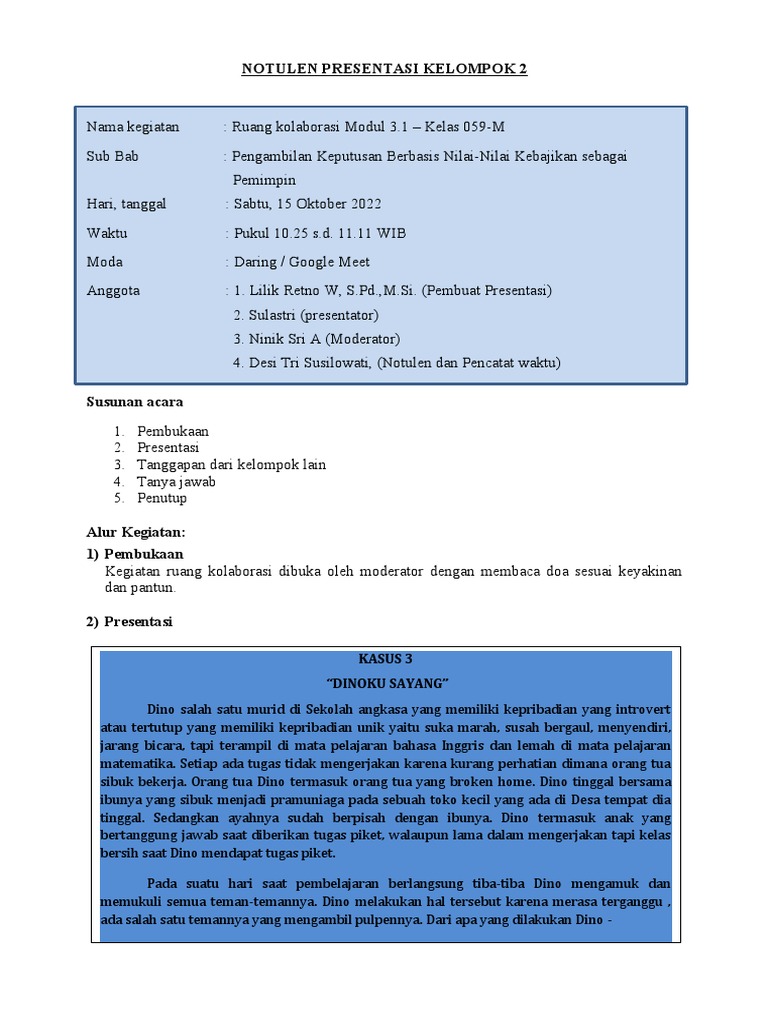 NOTULEN PRESENTASI KELOMPOK 2

Nama kegiatan : Ruang kolaborasi Modul 3.1 – Kelas 059-M

Sub Bab : Pengambilan Keputusan Berbasis Nilai-Nilai Kebajikan sebagai Pemimpin

Hari, tanggal : Sabtu, 15 Oktober 2022

Waktu : Pukul 10.25 s.d. 11.11 WIB

Moda : Daring / Google Meet

Anggota : 1. Lilik Retno W, S.Pd.,M.Si. (Pembuat Presentasi)
2. Sulastri (presentator)
3. Ninik Sri A (Moderator)
4. Desi Tri Susilowati, (Notulen dan Pencatat waktu)

Susunan acara

1. Pembukaan
2. Presentasi
3. Tanggapan dari kelompok lain
4. Tanya jawab
5. Penutup

Alur Kegiatan:

1) Pembukaan
Kegiatan ruang kolaborasi dibuka oleh moderator dengan membaca doa sesuai keyakinan dan pantun.

2) Presentasi

KASUS 3
"DINOKU SAYANG"

Dino salah satu murid di Sekolah angkasa yang memiliki kepribadian yang introvert atau tertutup yang memiliki kepribadian unik yaitu suka marah, susah bergaul, menyendiri, jarang bicara, tapi terampil di mata pelajaran bahasa Inggris dan lemah di mata pelajaran matematika. Setiap ada tugas tidak mengerjakan karena kurang perhatian dimana orang tua sibuk bekerja. Orang tua Dino termasuk orang tua yang broken home. Dino tinggal bersama ibunya yang sibuk menjadi pramuniaga pada sebuah toko kecil yang ada di Desa tempat dia tinggal. Sedangkan ayahnya sudah berpisah dengan ibunya. Dino termasuk anak yang bertanggung jawab saat diberikan tugas piket, walaupun lama dalam mengerjakan tapi kelas bersih saat Dino mendapat tugas piket.

Pada suatu hari saat pembelajaran berlangsung tiba-tiba Dino mengamuk dan memukuli semua teman-temannya. Dino melakukan hal tersebut karena merasa terganggu , ada salah satu temannya yang mengambil pulpennya. Dari apa yang dilakukan Dino -